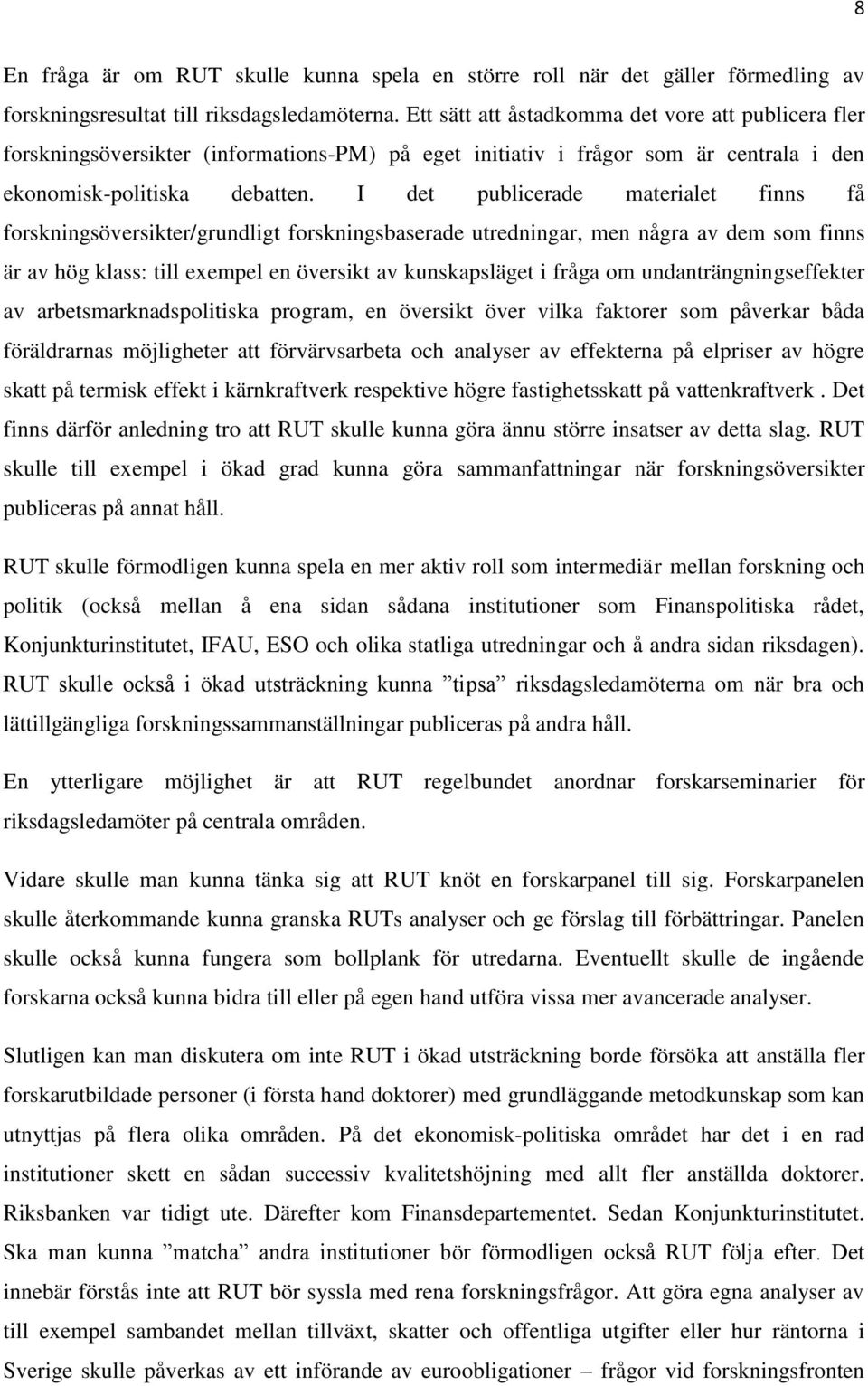 8

En fråga är om RUT skulle kunna spela en större roll när det gäller förmedling av forskningsresultat till riksdagsledamöterna. Ett sätt att åstadkomma det vore att publicera fler forskningsöversikter (informations-PM) på eget initiativ i frågor som är centrala i den ekonomisk-politiska debatten. I det publicerade materialet finns få forskningsöversikter/grundligt forskningsbaserade utredningar, men några av dem som finns är av hög klass: till exempel en översikt av kunskapsläget i fråga om undanträngningseffekter av arbetsmarknadspolitiska program, en översikt över vilka faktorer som påverkar båda föräldrarnas möjligheter att förvärvsarbeta och analyser av effekterna på elpriser av högre skatt på termisk effekt i kärnkraftverk respektive högre fastighetsskatt på vattenkraftverk . Det finns därför anledning tro att RUT skulle kunna göra ännu större insatser av detta slag. RUT skulle till exempel i ökad grad kunna göra sammanfattningar när forskningsöversikter publiceras på annat håll.

RUT skulle förmodligen kunna spela en mer aktiv roll som intermediär mellan forskning och politik (också mellan å ena sidan sådana institutioner som Finanspolitiska rådet, Konjunkturinstitutet, IFAU, ESO och olika statliga utredningar och å andra sidan riksdagen). RUT skulle också i ökad utsträckning kunna ”tipsa” riksdagsledamöterna om när bra och lättillgängliga forskningssammanställningar publiceras på andra håll.

En ytterligare möjlighet är att RUT regelbundet anordnar forskarseminarier för riksdagsledamöter på centrala områden.

Vidare skulle man kunna tänka sig att RUT knöt en forskarpanel till sig. Forskarpanelen skulle återkommande kunna granska RUTs analyser och ge förslag till förbättringar. Panelen skulle också kunna fungera som bollplank för utredarna. Eventuellt skulle de ingående forskarna också kunna bidra till eller på egen hand utföra vissa mer avancerade analyser.

Slutligen kan man diskutera om inte RUT i ökad utsträckning borde försöka att anställa fler forskarutbildade personer (i första hand doktorer) med grundläggande metodkunskap som kan utnyttjas på flera olika områden. På det ekonomisk-politiska området har det i en rad institutioner skett en sådan successiv kvalitetshöjning med allt fler anställda doktorer. Riksbanken var tidigt ute. Därefter kom Finansdepartementet. Sedan Konjunkturinstitutet. Ska man kunna ”matcha” andra institutioner bör förmodligen också RUT följa efter. Det innebär förstås inte att RUT bör syssla med rena forskningsfrågor. Att göra egna analyser av till exempel sambandet mellan tillväxt, skatter och offentliga utgifter eller hur räntorna i Sverige skulle påverkas av ett införande av euroobligationer – frågor vid forskningsfronten